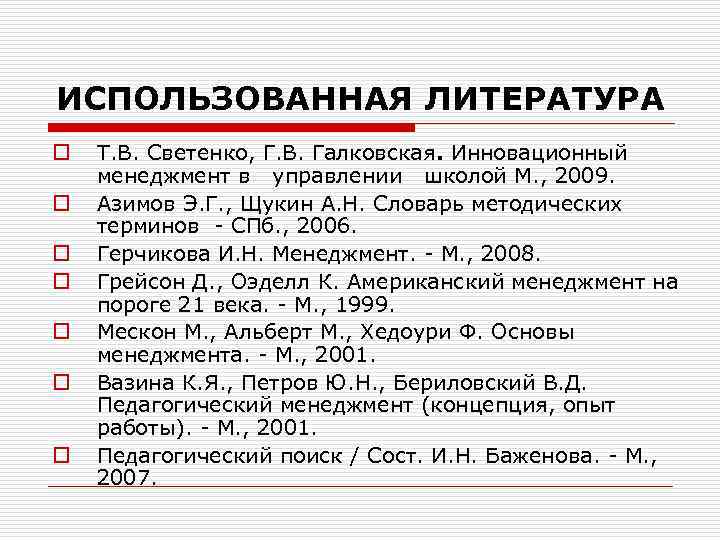 ИСПОЛЬЗОВАННАЯ ЛИТЕРАТУРА

Т.В. Светенко, Г.В. Галковская. Инновационный менеджмент в управлении школой М., 2009.

Азимов Э.Г., Щукин А.Н. Словарь методических терминов - СПб., 2006.

Герчикова И.Н. Менеджмент. - М., 2008.

Грейсон Д., Оэделл К. Американский менеджмент на пороге 21 века. - М., 1999.

Мескон М., Альберт М., Хедоури Ф. Основы менеджмента. - М., 2001.

Вазина К.Я., Петров Ю.Н., Бериловский В.Д. Педагогический менеджмент (концепция, опыт работы). - М., 2001.

Педагогический поиск / Сост. И.Н. Баженова. - М., 2007.